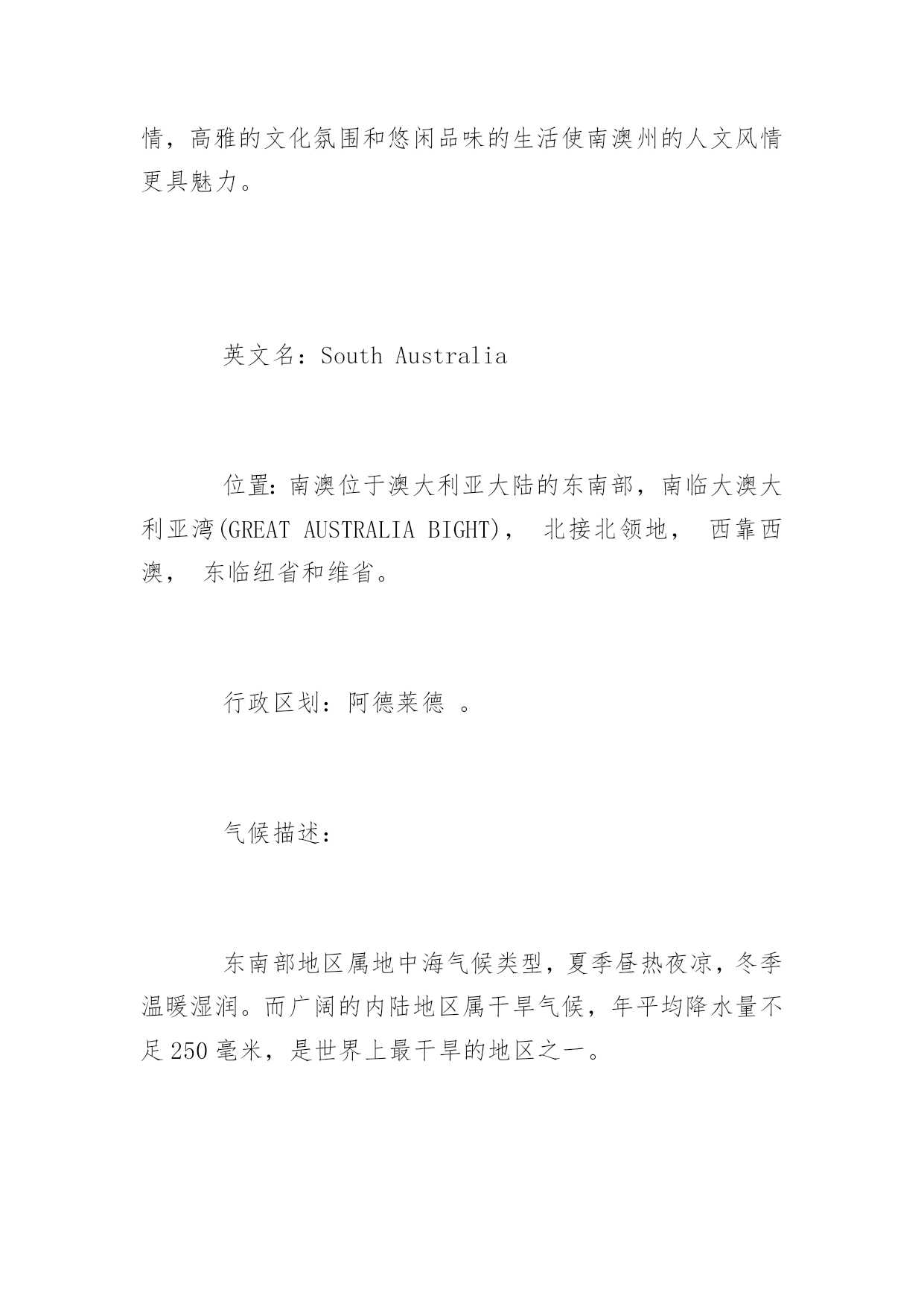 情，高雅的文化氛围和悠闲品味的生活使南澳州的人文风情更具魅力。

英文名：South Australia

位置：南澳位于澳大利亚大陆的东南部，南临大澳大利亚湾(GREAT AUSTRALIA BIGHT)， 北接北领地， 西靠西澳， 东临纽省和维省。

行政区划：阿德莱德 。

气候描述：

东南部地区属地中海气候类型，夏季昼热夜凉，冬季温暖湿润。而广阔的内陆地区属干旱气候，年平均降水量不足250毫米，是世界上最干旱的地区之一。